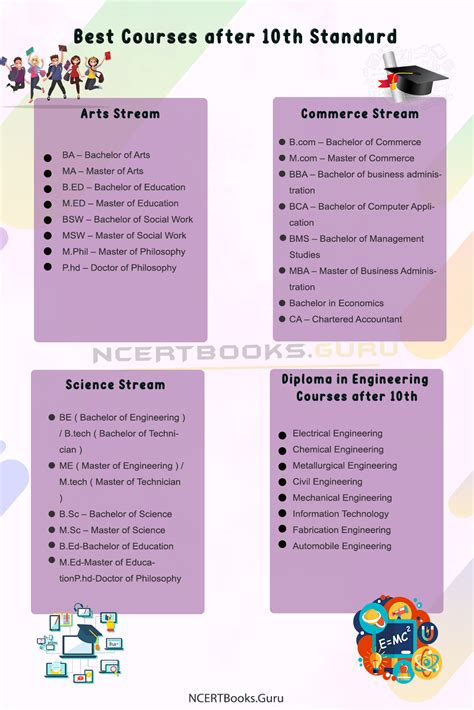 Best Courses after 10th Standard

Arts Stream

- BA – Bachelor of Arts
- MA – Master of Arts
- B.ED – Bachelor of Education
- M.ED – Master of Education
- BSW – Bachelor of Social Work
- MSW – Master of Social Work
- M.Phil – Master of Philosophy
- P.hd – Doctor of Philosophy

Commerce Stream

- B.com – Bachelor of Commerce
- M.com – Master of Commerce
- BBA – Bachelor of business administration
- BCA – Bachelor of Computer Application
- BMS – Bachelor of Management Studies
- MBA – Master of Business Administration
- Bachelor in Economics
- CA – Chartered Accountant

NCERTBOOKS.GURU

Science Stream

- BE ( Bachelor of Engineering ) / B.tech ( Bachelor of Technician )
- ME ( Master of Engineering ) / M.tech ( Master of Technician )
- B.Sc – Bachelor of Science
- M.Sc – Master of Science
- B.Ed-Bachelor of Education
- M.Ed-Master of EducationP.hd-Doctor of Philosophy

Diploma in Engineering Courses after 10th

- Electrical Engineering
- Chemical Engineering
- Metallurgical Engineering
- Civil Engineering
- Mechanical Engineering
- Information Technology
- Fabrication Engineering
- Automobile Engineering

$E=MC^2$

NCERTBooks.Guru